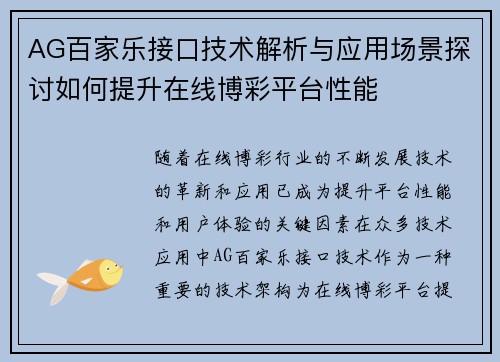 AG百家乐接口技术解析与应用场景探讨如何提升在线博彩平台性能

随着在线博彩行业的不断发展技术的革新和应用已成为提升平台性能和用户体验的关键因素在众多技术应用中AG百家乐接口技术作为一种重要的技术架构为在线博彩平台提